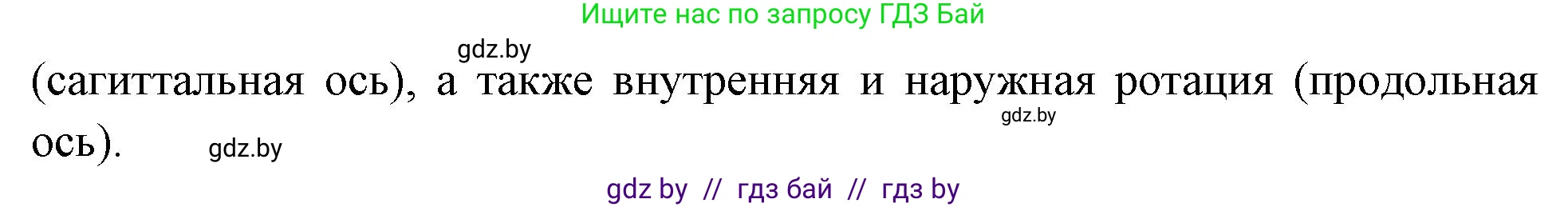 Ищите нас по запросу ГДЗ Бай

gdz.by

(сагиттальная ось), а также внутренняя и наружная ротация (продольная ось).

gdz.by

gdz.by

gdz by // гдз бай // гдз by